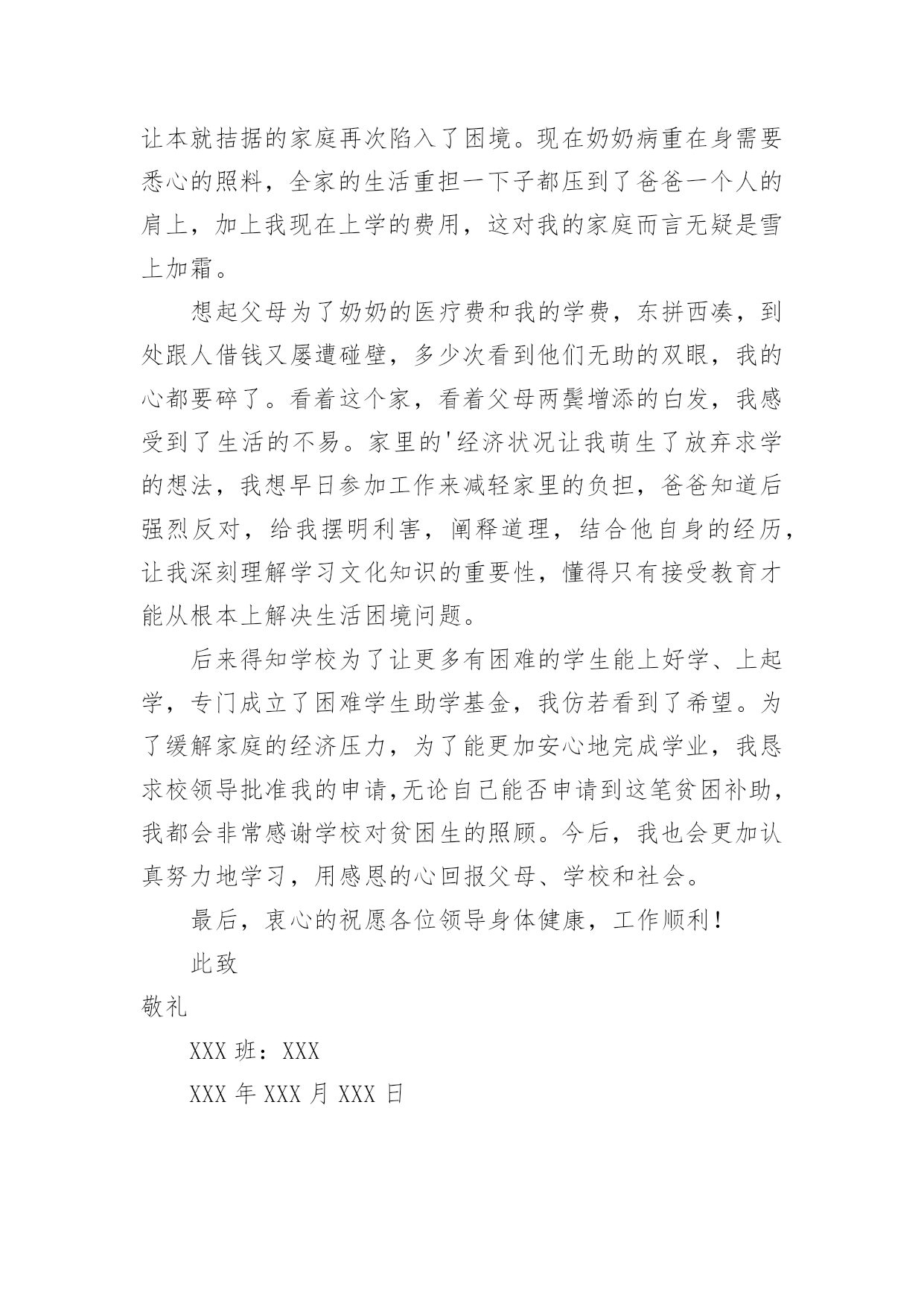 让本就拮据的家庭再次陷入了困境。现在奶奶病重在身需要悉心的照料，全家的生活重担一下子都压到了爸爸一个人的肩上，加上我现在上学的费用，这对我的家庭而言无疑是雪上加霜。

想起父母为了奶奶的医疗费和我的学费，东拼西凑，到处跟人借钱又屡遭碰壁，多少次看到他们无助的双眼，我的心都要碎了。看着这个家，看着父母两鬓增添的白发，我感受到了生活的不易。家里的'经济状况让我萌生了放弃求学的想法，我想早日参加工作来减轻家里的负担，爸爸知道后强烈反对，给我摆明利害，阐释道理，结合他自身的经历，让我深刻理解学习文化知识的重要性，懂得只有接受教育才能从根本上解决生活困境问题。

后来得知学校为了让更多有困难的学生能上好学、上起学，专门成立了困难学生助学基金，我仿若看到了希望。为了缓解家庭的经济压力，为了能更加安心地完成学业，我恳求校领导批准我的申请,无论自己能否申请到这笔贫困补助，我都会非常感谢学校对贫困生的照顾。今后，我也会更加认真努力地学习，用感恩的心回报父母、学校和社会。

最后，衷心的祝愿各位领导身体健康，工作顺利！

此致

敬礼

XXX 班：XXX

XXX 年 XXX 月 XXX 日